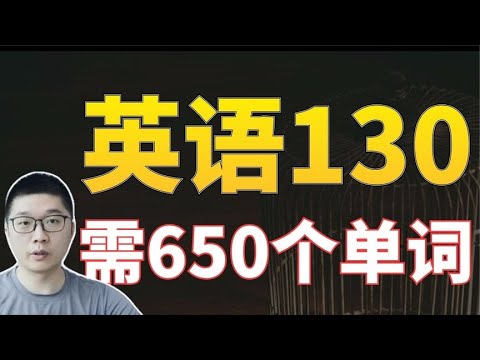 英语130
需650个单词